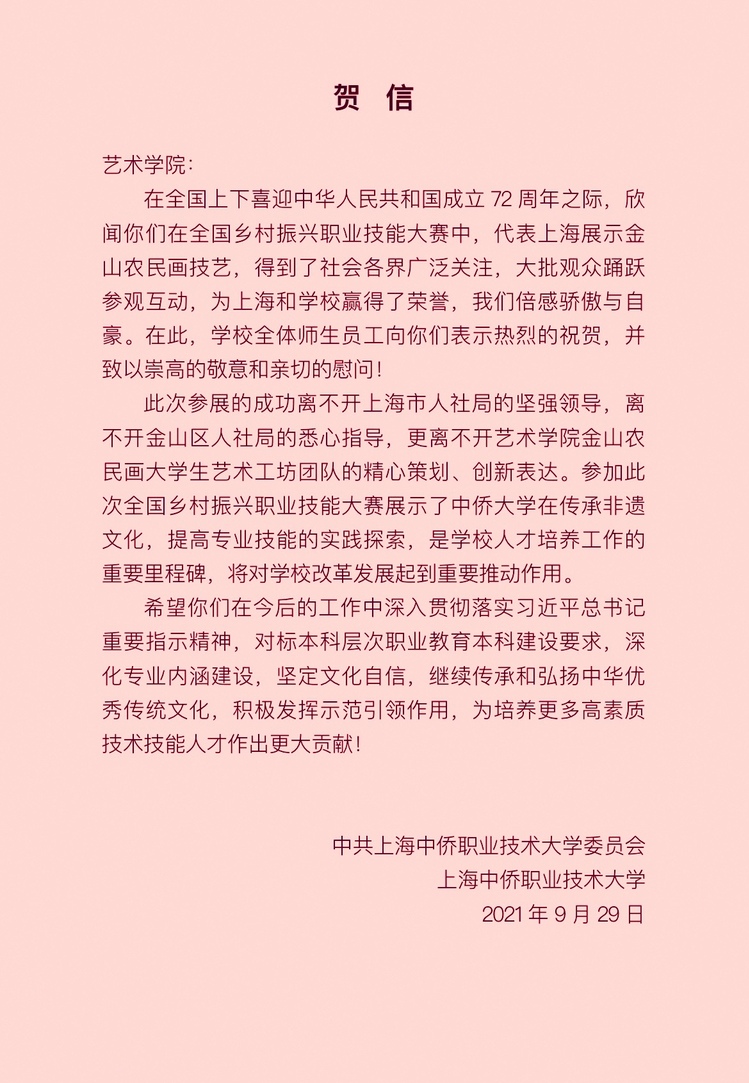 贺 信

艺术学院：

在全国上下喜迎中华人民共和国成立 72 周年之际，欣闻你们在全国乡村振兴职业技能大赛中，代表上海展示金山农民画技艺，得到了社会各界广泛关注，大批观众踊跃参观互动，为上海和学校赢得了荣誉，我们倍感骄傲与自豪。在此，学校全体师生员工向你们表示热烈的祝贺，并致以崇高的敬意和亲切的慰问！

此次参展的成功离不开上海市人社局的坚强领导，离不开金山区人社局的悉心指导，更离不开艺术学院金山农民画大学生艺术工坊团队的精心策划、创新表达。参加此次全国乡村振兴职业技能大赛展示了中侨大学在传承非遗文化，提高专业技能的实践探索，是学校人才培养工作的重要里程碑，将对学校改革发展起到重要推动作用。

希望你们在今后的工作中深入贯彻落实习近平总书记重要指示精神，对标本科层次职业教育本科建设要求，深化专业内涵建设，坚定文化自信，继续传承和弘扬中华优秀传统文化，积极发挥示范引领作用，为培养更多高素质技术技能人才作出更大贡献！

中共上海中侨职业技术大学委员会
上海中侨职业技术大学
2021 年 9 月 29 日